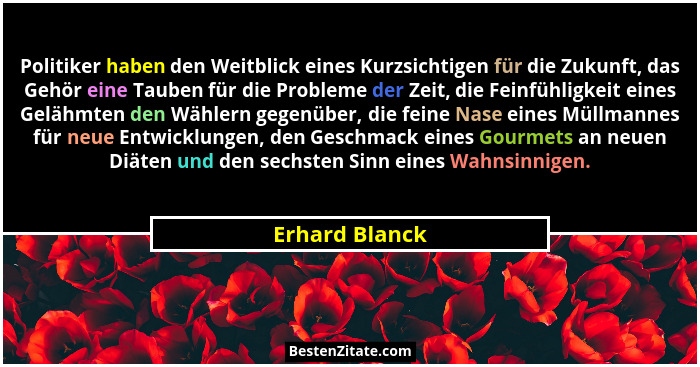 Politiker haben den Weitblick eines Kurzsichtigen für die Zukunft, das Gehör eine Tauben für die Probleme der Zeit, die Feinfühligkeit eines Gelähmten den Wählern gegenüber, die feine Nase eines Müllmannes für neue Entwicklungen, den Geschmack eines Gourmets an neuen Diäten und den sechsten Sinn eines Wahnsinnigen.

Erhard Blanck

BestenZitate.com